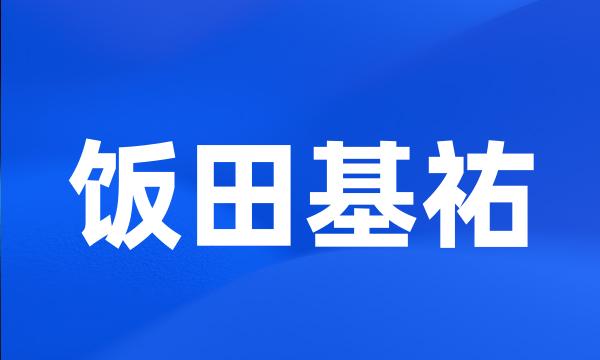 饭田基祐